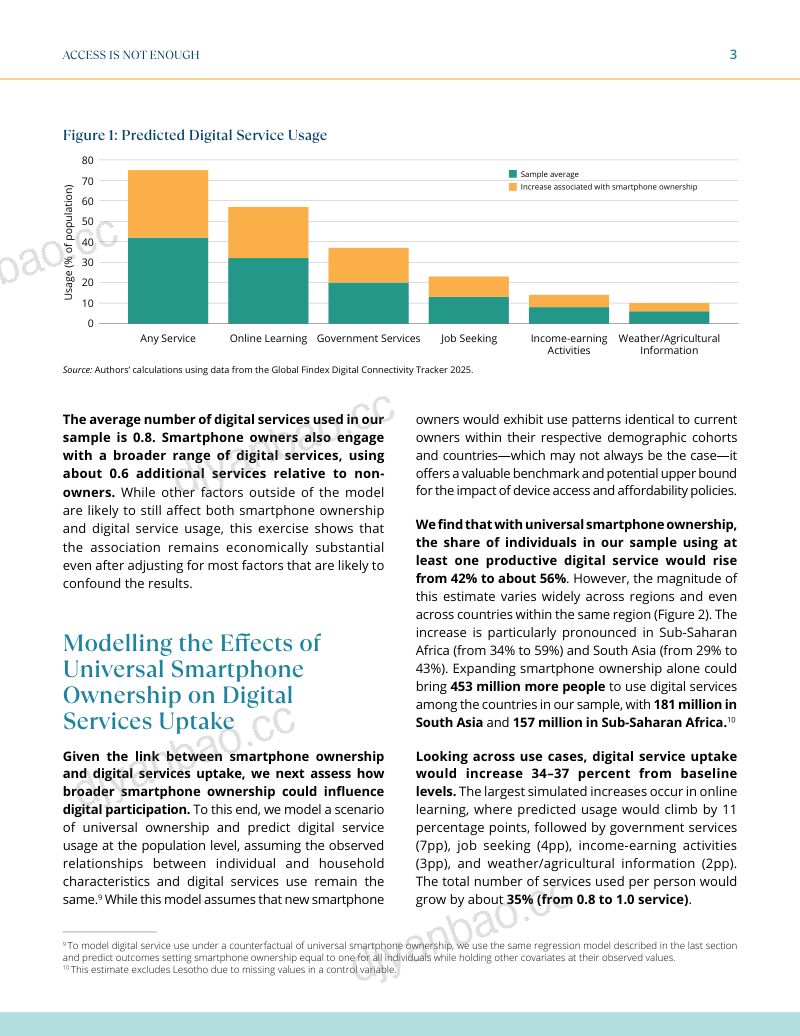 ACCESS IS NOT ENOUGH 3

Figure 1: Predicted Digital Service Usage

Usage (% of population)

80
70
60
50
40
30
20
10
0

Sample average
Increase associated with smartphone ownership

Any Service
Online Learning
Government Services
Job Seeking
Income-earning Activities
Weather/Agricultural Information

Source: Authors' calculations using data from the Global Findex Digital Connectivity Tracker 2025.

The average number of digital services used in our sample is 0.8. Smartphone owners also engage with a broader range of digital services, using about 0.6 additional services relative to non-owners. While other factors outside of the model are likely to still affect both smartphone ownership and digital service usage, this exercise shows that the association remains economically substantial even after adjusting for most factors that are likely to confound the results.

Modelling the Effects of Universal Smartphone Ownership on Digital Services Uptake

Given the link between smartphone ownership and digital services uptake, we next assess how broader smartphone ownership could influence digital participation. To this end, we model a scenario of universal ownership and predict digital service usage at the population level, assuming the observed relationships between individual and household characteristics and digital services use remain the same.$^{9}$ While this model assumes that new smartphone owners would exhibit use patterns identical to current owners within their respective demographic cohorts and countries—which may not always be the case—it offers a valuable benchmark and potential upper bound for the impact of device access and affordability policies.

We find that with universal smartphone ownership, the share of individuals in our sample using at least one productive digital service would rise from 42% to about 56%. However, the magnitude of this estimate varies widely across regions and even across countries within the same region (Figure 2). The increase is particularly pronounced in Sub-Saharan Africa (from 34% to 59%) and South Asia (from 29% to 43%). Expanding smartphone ownership alone could bring 453 million more people to use digital services among the countries in our sample, with 181 million in South Asia and 157 million in Sub-Saharan Africa.$^{10}$

Looking across use cases, digital service uptake would increase 34–37 percent from baseline levels. The largest simulated increases occur in online learning, where predicted usage would climb by 11 percentage points, followed by government services (7pp), job seeking (4pp), income-earning activities (3pp), and weather/agricultural information (2pp). The total number of services used per person would grow by about 35% (from 0.8 to 1.0 service).

$^{9}$ To model digital service use under a counterfactual of universal smartphone ownership, we use the same regression model described in the last section and predict outcomes setting smartphone ownership equal to one for all individuals while holding other covariates at their observed values.
$^{10}$ This estimate excludes Lesotho due to missing values in a control variable.